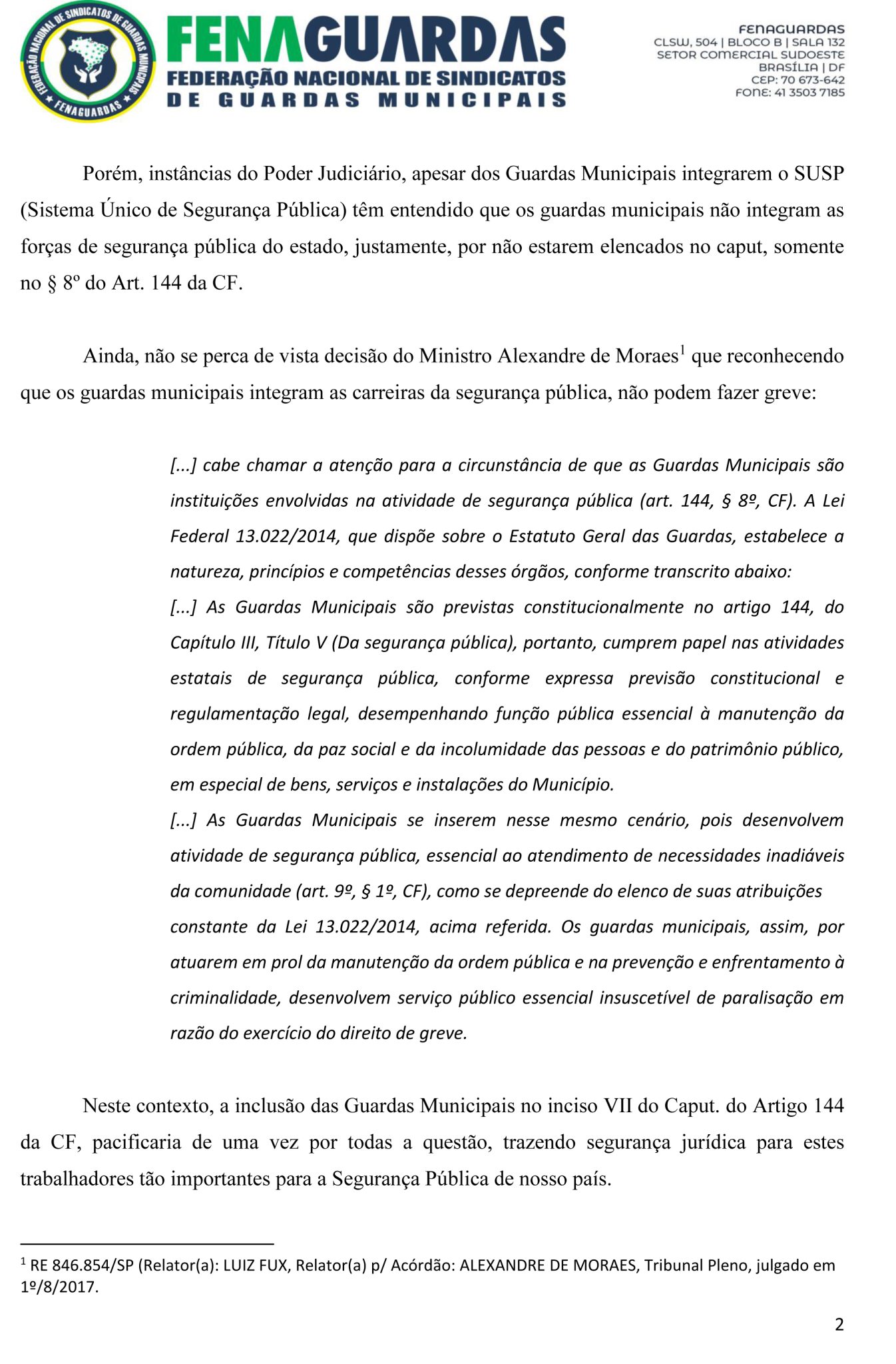 FEDERAÇÃO NACIONAL DE SINDICATOS DE GUARDAS MUNICIPAIS
FENAGUARDAS

FENAGUARDAS
FEDERAÇÃO NACIONAL DE SINDICATOS
DE GUARDAS MUNICIPAIS

FENAGUARDAS
CLSW, 504 | BLOCO B | SALA 132
SETOR COMERCIAL SUDOESTE
BRASÍLIA | DF
CEP: 70 673-642
FONE: 41 3503 7185

Porém, instâncias do Poder Judiciário, apesar dos Guardas Municipais integrarem o SUSP (Sistema Único de Segurança Pública) têm entendido que os guardas municipais não integram as forças de segurança pública do estado, justamente, por não estarem elencados no caput, somente no § 8º do Art. 144 da CF.

Ainda, não se perca de vista decisão do Ministro Alexandre de Moraes$^1$ que reconhecendo que os guardas municipais integram as carreiras da segurança pública, não podem fazer greve:

[...] cabe chamar a atenção para a circunstância de que as Guardas Municipais são instituições envolvidas na atividade de segurança pública (art. 144, § 8º, CF). A Lei Federal 13.022/2014, que dispõe sobre o Estatuto Geral das Guardas, estabelece a natureza, princípios e competências desses órgãos, conforme transcrito abaixo:
[...] As Guardas Municipais são previstas constitucionalmente no artigo 144, do Capítulo III, Título V (Da segurança pública), portanto, cumprem papel nas atividades estatais de segurança pública, conforme expressa previsão constitucional e regulamentação legal, desempenhando função pública essencial à manutenção da ordem pública, da paz social e da incolumidade das pessoas e do patrimônio público, em especial de bens, serviços e instalações do Município.
[...] As Guardas Municipais se inserem nesse mesmo cenário, pois desenvolvem atividade de segurança pública, essencial ao atendimento de necessidades inadiáveis da comunidade (art. 9º, § 1º, CF), como se depreende do elenco de suas atribuições constante da Lei 13.022/2014, acima referida. Os guardas municipais, assim, por atuarem em prol da manutenção da ordem pública e na prevenção e enfrentamento à criminalidade, desenvolvem serviço público essencial insuscetível de paralisação em razão do exercício do direito de greve.

Neste contexto, a inclusão das Guardas Municipais no inciso VII do Caput. do Artigo 144 da CF, pacificaria de uma vez por todas a questão, trazendo segurança jurídica para estes trabalhadores tão importantes para a Segurança Pública de nosso país.

$^1$ RE 846.854/SP (Relator(a): LUIZ FUX, Relator(a) p/ Acórdão: ALEXANDRE DE MORAES, Tribunal Pleno, julgado em 1º/8/2017.

2